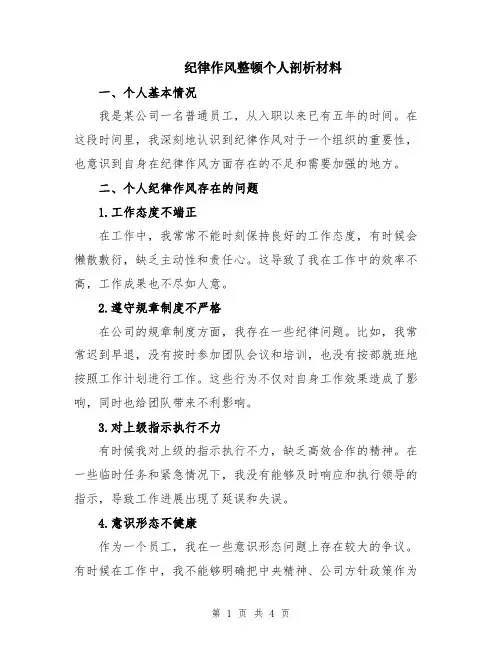 纪律作风整顿个人剖析材料

一、个人基本情况

我是某公司一名普通员工，从入职以来已有五年的时间。在这段时间里，我深刻地认识到纪律作风对于一个组织的重要性，也意识到自身在纪律作风方面存在的不足和需要加强的地方。

二、个人纪律作风存在的问题

1.工作态度不端正

在工作中，我常常不能时刻保持良好的工作态度，有时候会懒散敷衍，缺乏主动性和责任心。这导致了我在工作中的效率不高，工作成果也不尽如人意。

2.遵守规章制度不严格

在公司的规章制度方面，我存在一些纪律问题。比如，我常常迟到早退，没有按时参加团队会议和培训，也没有按部就班地按照工作计划进行工作。这些行为不仅对自身工作效果造成了影响，同时也给团队带来不利影响。

3.对上级指示执行不力

有时候我对上级的指示执行不力，缺乏高效合作的精神。在一些临时任务和紧急情况下，我没有能够及时响应和执行领导的指示，导致工作进展出现了延误和失误。

4.意识形态不健康

作为一个员工，我在一些意识形态问题上存在较大的争议。有时候在工作中，我不能够明确把中央精神、公司方针政策作为

第 1 页 共 4 页